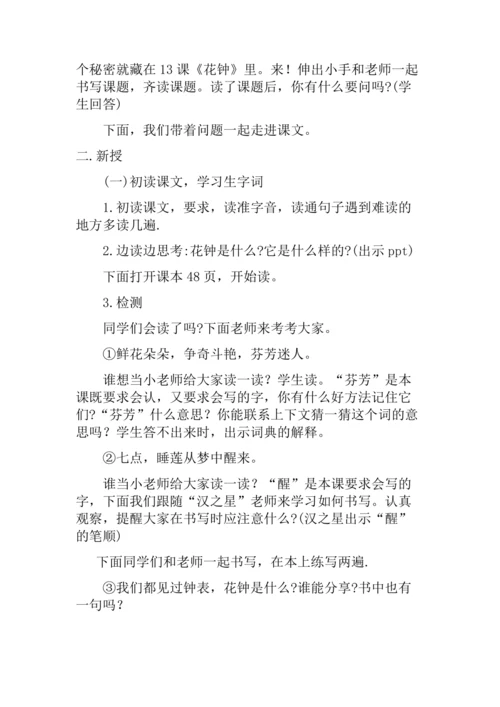 个秘密就藏在 13 课《花钟》里。来！伸出小手和老师一起书写课题，齐读课题。读了课题后，你有什么要问吗?(学生回答)

下面，我们带着问题一起走进课文。

二.新授

(一)初读课文，学习生字词

1.初读课文，要求，读准字音，读通句子遇到难读的地方多读几遍.

2.边读边思考:花钟是什么?它是什么样的?(出示 ppt)

下面打开课本 48 页，开始读。

3.检测

同学们会读了吗?下面老师来考考大家。

①鲜花朵朵，争奇斗艳，芬芳迷人。

谁想当小老师给大家读一读？学生读。“芬芳”是本课既要求会认，又要求会写的字，你有什么好方法记住它们?“芬芳”什么意思？你能联系上下文猜一猜这个词的意思吗？学生答不出来时，出示词典的解释。

②七点，睡莲从梦中醒来。

谁当小老师给大家读一读？“醒”是本课要求会写的字，下面我们跟随“汉之星”老师来学习如何书写。认真观察，提醒大家在书写时应注意什么?(汉之星出示“醒”的笔顺)

下面同学们和老师一起书写，在本上练写两遍.

③我们都见过钟表，花钟是什么?谁能分享?书中也有一句吗？